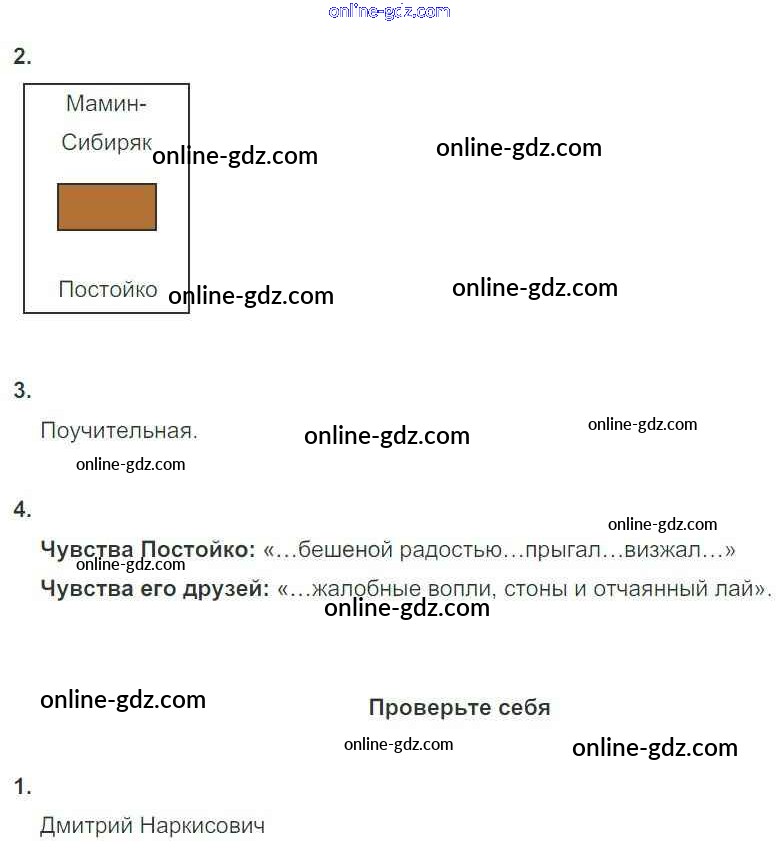 2.

Мамин-Сибиряк

Постойко

3.

Поучительная.

4.

Чувства Постойко: «…бешеной радостью…прыгал…визжал…»
Чувства его друзей: «…жалобные вопли, стоны и отчаянный лай».

Проверьте себя

1.

Дмитрий Наркисович

online-gdz.com